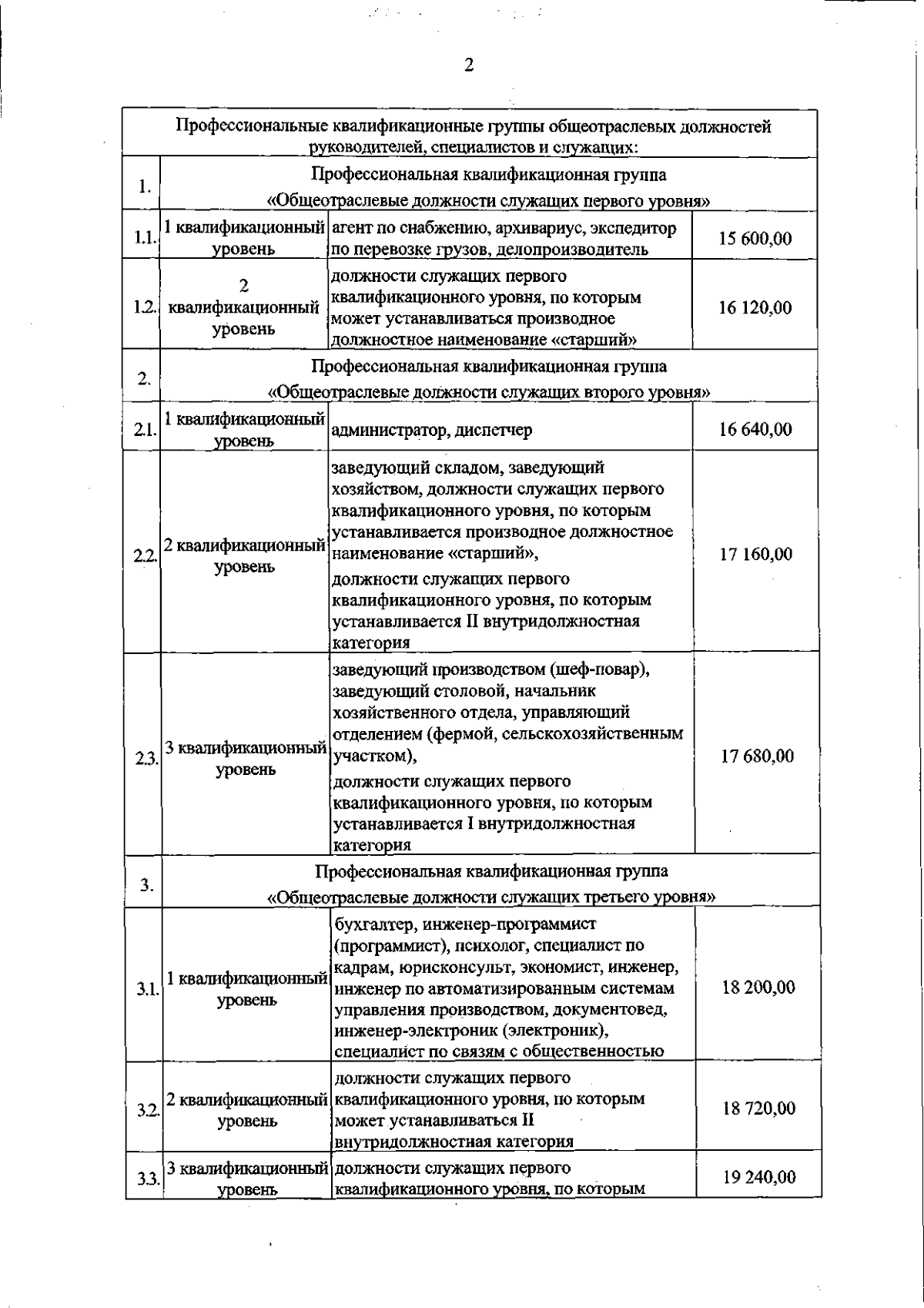 2

| Профессиональные квалификационные группы общеотраслевых должностей руководителей, специалистов и служащих: | | | |
|---|---|---|---|
| 1. | Профессиональная квалификационная группа «Общеотраслевые должности служащих первого уровня» | | |
| 1.1. | 1 квалификационный уровень | агент по снабжению, архивариус, экспедитор по перевозке грузов, делопроизводитель | 15 600,00 |
| 1.2. | 2 квалификационный уровень | должности служащих первого квалификационного уровня, по которым может устанавливаться производное должностное наименование «старший» | 16 120,00 |
| 2. | Профессиональная квалификационная группа «Общеотраслевые должности служащих второго уровня» | | |
| 2.1. | 1 квалификационный уровень | администратор, диспетчер | 16 640,00 |
| 2.2. | 2 квалификационный уровень | заведующий складом, заведующий хозяйством, должности служащих первого квалификационного уровня, по которым устанавливается производное должностное наименование «старший», должности служащих первого квалификационного уровня, по которым устанавливается II внутридолжностная категория | 17 160,00 |
| 2.3. | 3 квалификационный уровень | заведующий производством (шеф-повар), заведующий столовой, начальник хозяйственного отдела, управляющий отделением (фермой, сельскохозяйственным участком), должности служащих первого квалификационного уровня, по которым устанавливается I внутридолжностная категория | 17 680,00 |
| 3. | Профессиональная квалификационная группа «Общеотраслевые должности служащих третьего уровня» | | |
| 3.1. | 1 квалификационный уровень | бухгалтер, инженер-программист (программист), психолог, специалист по кадрам, юрисконсульт, экономист, инженер, инженер по автоматизированным системам управления производством, документовед, инженер-электроник (электроник), специалист по связям с общественностью | 18 200,00 |
| 3.2. | 2 квалификационный уровень | должности служащих первого квалификационного уровня, по которым может устанавливаться II внутридолжностная категория | 18 720,00 |
| 3.3. | 3 квалификационный уровень | должности служащих первого квалификационного уровня, по которым | 19 240,00 |